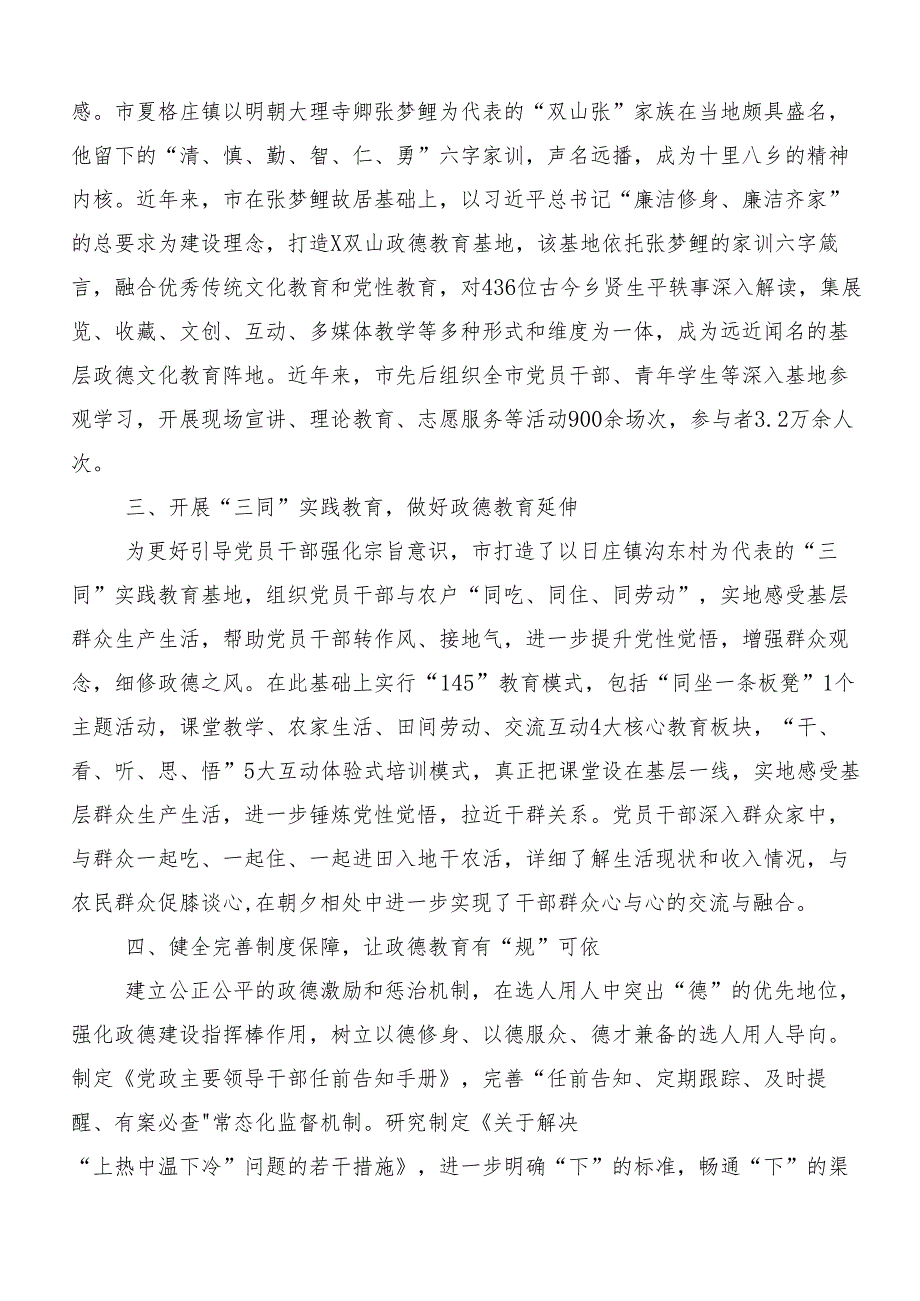 感。市夏格庄镇以明朝大理寺卿张梦鲤为代表的“双山张”家族在当地颇具盛名，他留下的“清、慎、勤、智、仁、勇”六字家训，声名远播，成为十里八乡的精神内核。近年来，市在张梦鲤故居基础上，以习近平总书记“廉洁修身、廉洁齐家”的总要求为建设理念，打造X双山政德教育基地，该基地依托张梦鲤的家训六字箴言，融合优秀传统文化教育和党性教育，对436位古今乡贤生平轶事深入解读，集展览、收藏、文创、互动、多媒体教学等多种形式和维度为一体，成为远近闻名的基层政德文化教育阵地。近年来，市先后组织全市党员干部、青年学生等深入基地参观学习，开展现场宣讲、理论教育、志愿服务等活动900余场次，参与者3.2万余人次。

三、开展“三同”实践教育，做好政德教育延伸

为更好引导党员干部强化宗旨意识，市打造了以日庄镇沟东村为代表的“三同”实践教育基地，组织党员干部与农户“同吃、同住、同劳动”，实地感受基层群众生产生活，帮助党员干部转作风、接地气，进一步提升党性觉悟，增强群众观念，细修政德之风。在此基础上实行“145”教育模式，包括“同坐一条板凳”1个主题活动，课堂教学、农家生活、田间劳动、交流互动4大核心教育板块，“干、看、听、思、悟”5大互动体验式培训模式，真正把课堂设在基层一线，实地感受基层群众生产生活，进一步锤炼党性觉悟，拉近干群关系。党员干部深入群众家中，与群众一起吃、一起住、一起进田入地干农活，详细了解生活现状和收入情况，与农民群众促膝谈心,在朝夕相处中进一步实现了干部群众心与心的交流与融合。

四、健全完善制度保障，让政德教育有“规”可依

建立公正公平的政德激励和惩治机制，在选人用人中突出“德”的优先地位，强化政德建设指挥棒作用，树立以德修身、以德服众、德才兼备的选人用人导向。制定《党政主要领导干部任前告知手册》，完善“任前告知、定期跟踪、及时提醒、有案必查"常态化监督机制。研究制定《关于解决“上热中温下冷”问题的若干措施》，进一步明确“下”的标准，畅通“下”的渠